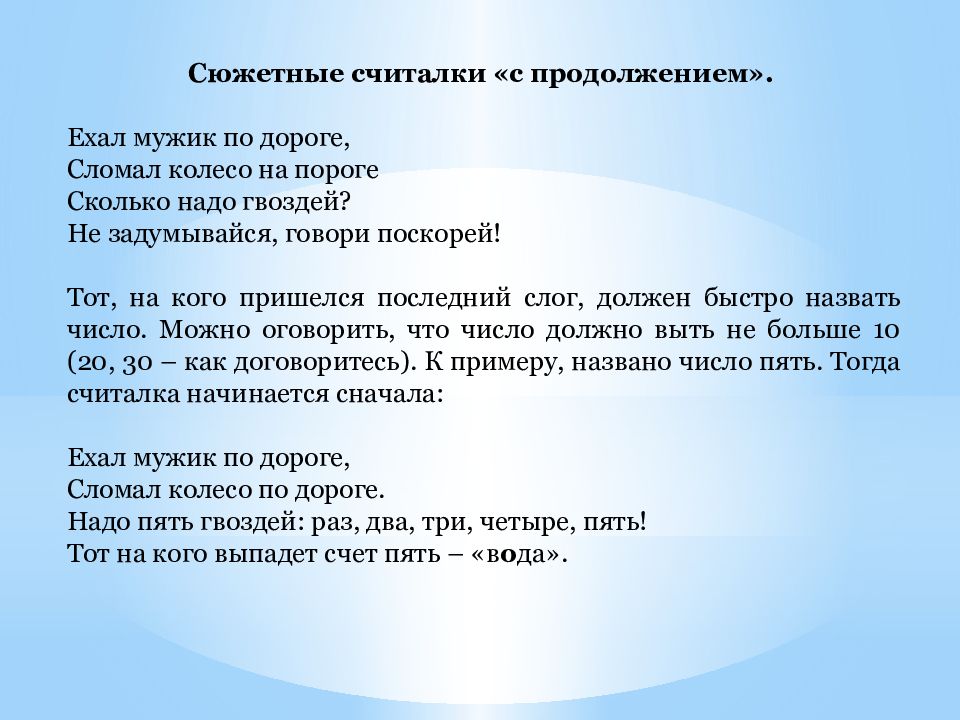 Сюжетные считалки «с продолжением».

Ехал мужик по дороге,
Сломал колесо на пороге
Сколько надо гвоздей?
Не задумывайся, говори поскорей!

Тот, на кого пришелся последний слог, должен быстро назвать число. Можно оговорить, что число должно выть не больше 10 (20, 30 – как договоритесь). К примеру, названо число пять. Тогда считалка начинается сначала:

Ехал мужик по дороге,
Сломал колесо по дороге.
Надо пять гвоздей: раз, два, три, четыре, пять!
Тот на кого выпадет счет пять – «вода».